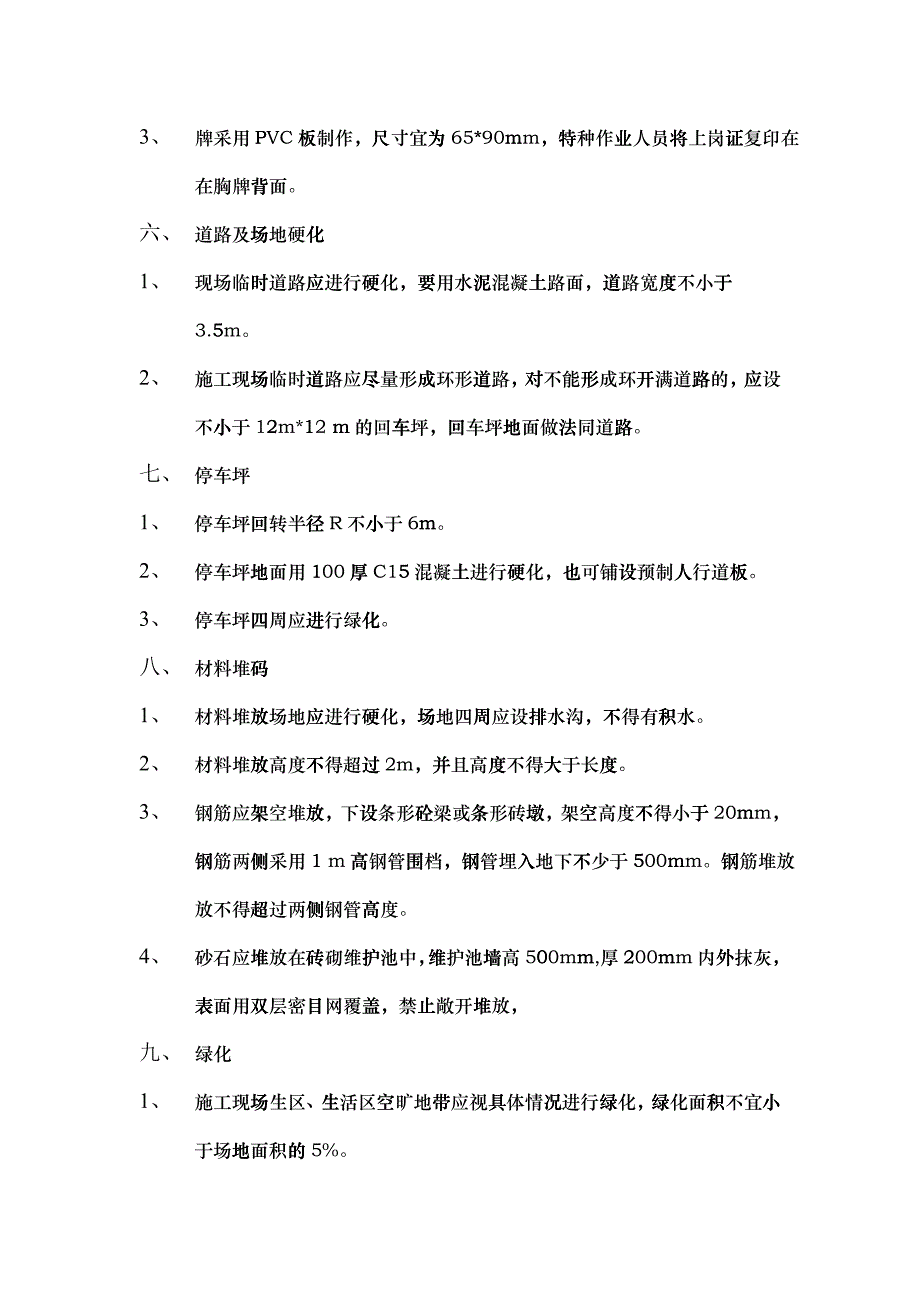 3、 牌采用 PVC 板制作，尺寸宜为 65*90mm，特种作业人员将上岗证复印在在胸牌背面。

六、 道路及场地硬化

1、 现场临时道路应进行硬化，要用水泥混凝土路面，道路宽度不小于 3.5m。

2、 施工现场临时道路应尽量形成环形道路，对不能形成环开满道路的，应设不小于 12m*12 m 的回车坪，回车坪地面做法同道路。

七、 停车坪

1、 停车坪回转半径 R 不小于 6m。

2、 停车坪地面用 100 厚 C15 混凝土进行硬化，也可铺设预制人行道板。

3、 停车坪四周应进行绿化。

八、 材料堆码

1、 材料堆放场地应进行硬化，场地四周应设排水沟，不得有积水。

2、 材料堆放高度不得超过 2m，并且高度不得大于长度。

3、 钢筋应架空堆放，下设条形砼梁或条形砖墩，架空高度不得小于 20mm，钢筋两侧采用 1 m 高钢管围档，钢管埋入地下不少于 500mm。钢筋堆放放不得超过两侧钢管高度。

4、 砂石应堆放在砖砌维护池中，维护池墙高 500mm,厚 200mm 内外抹灰，表面用双层密目网覆盖，禁止敞开堆放，

九、 绿化

1、 施工现场生区、生活区空旷地带应视具体情况进行绿化，绿化面积不宜小于场地面积的 5%。